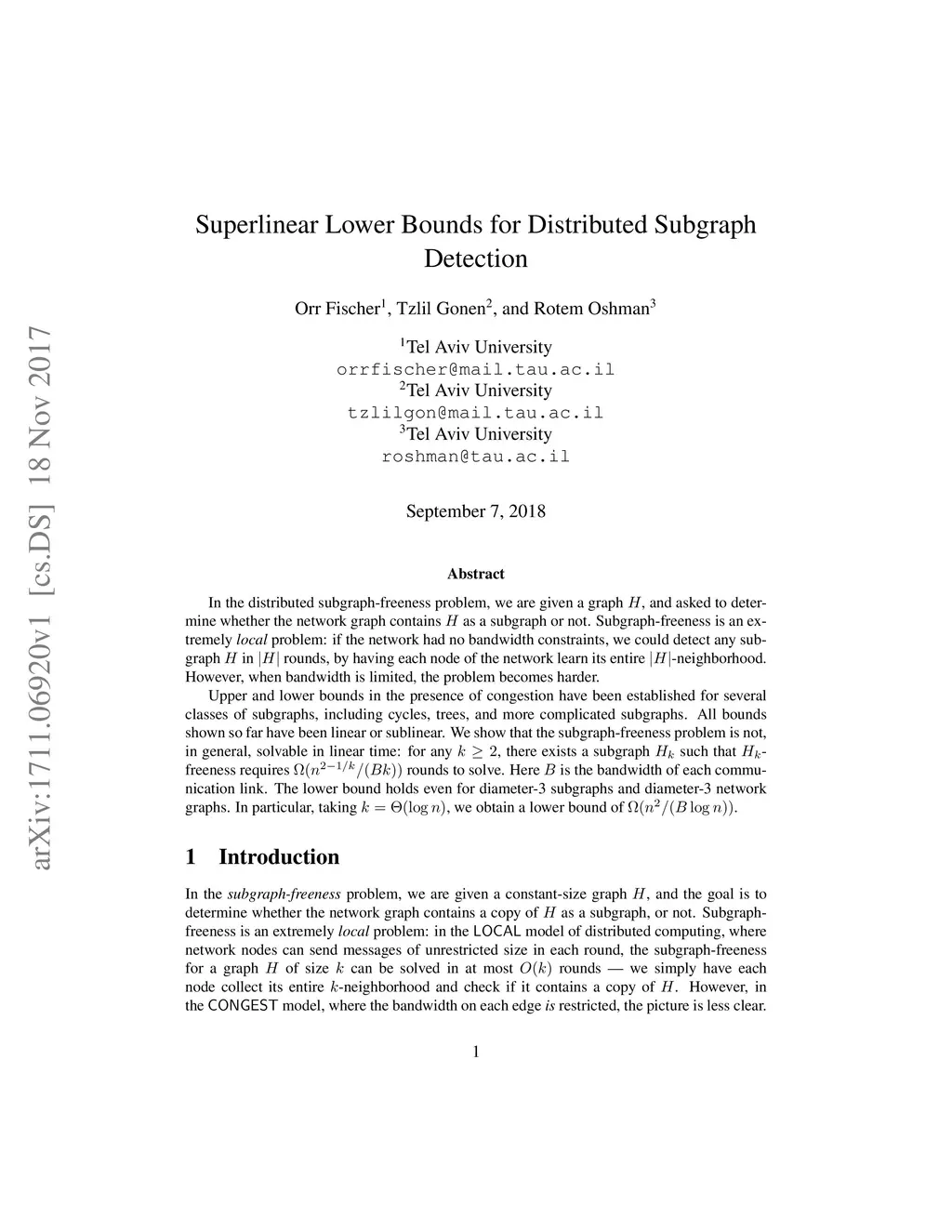 arXiv:1711.06920v1 [cs.DS] 18 Nov 2017

Superlinear Lower Bounds for Distributed Subgraph Detection

Orr Fischer$^1$, Tzlil Gonen$^2$, and Rotem Oshman$^3$

$^1$Tel Aviv University
orrfischer@mail.tau.ac.il
$^2$Tel Aviv University
tzlilgon@mail.tau.ac.il
$^3$Tel Aviv University
roshman@tau.ac.il

September 7, 2018

Abstract

In the distributed subgraph-freeness problem, we are given a graph $H$, and asked to determine whether the network graph contains $H$ as a subgraph or not. Subgraph-freeness is an extremely local problem: if the network had no bandwidth constraints, we could detect any subgraph $H$ in $|H|$ rounds, by having each node of the network learn its entire $|H|$-neighborhood. However, when bandwidth is limited, the problem becomes harder.

Upper and lower bounds in the presence of congestion have been established for several classes of subgraphs, including cycles, trees, and more complicated subgraphs. All bounds shown so far have been linear or sublinear. We show that the subgraph-freeness problem is not, in general, solvable in linear time: for any $k \geq 2$, there exists a subgraph $H_k$ such that $H_k$-freeness requires $\Omega(n^{2-1/k}/(Bk))$ rounds to solve. Here $B$ is the bandwidth of each communication link. The lower bound holds even for diameter-3 subgraphs and diameter-3 network graphs. In particular, taking $k = \Theta(\log n)$, we obtain a lower bound of $\Omega(n^2/(B \log n))$.

1 Introduction

In the subgraph-freeness problem, we are given a constant-size graph $H$, and the goal is to determine whether the network graph contains a copy of $H$ as a subgraph, or not. Subgraph-freeness is an extremely local problem: in the LOCAL model of distributed computing, where network nodes can send messages of unrestricted size in each round, the subgraph-freeness for a graph $H$ of size $k$ can be solved in at most $O(k)$ rounds — we simply have each node collect its entire $k$-neighborhood and check if it contains a copy of $H$. However, in the CONGEST model, where the bandwidth on each edge is restricted, the picture is less clear.

1